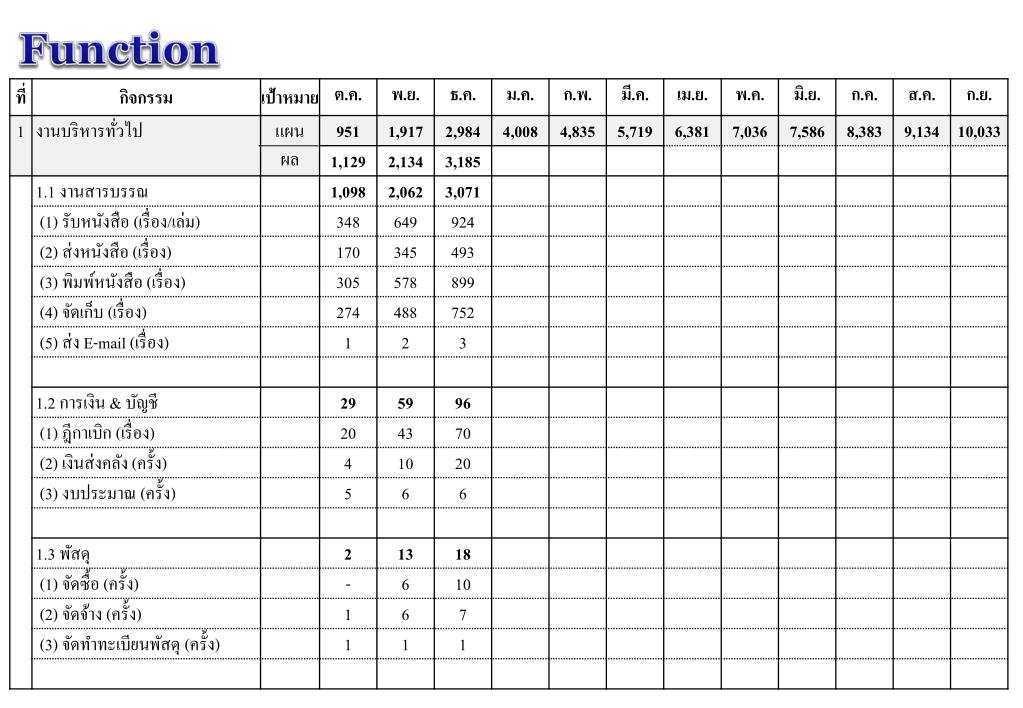 Function

| ที่ | กิจกรรม | เป้าหมาย | ต.ค. | พ.ย. | ธ.ค. | ม.ค. | ก.พ. | มี.ค. | เม.ย. | พ.ค. | มิ.ย. | ก.ค. | ส.ค. | ก.ย. |
|---|---|---|---|---|---|---|---|---|---|---|---|---|---|---|
| 1 | งานบริหารทั่วไป | แผน | 951 | 1,917 | 2,984 | 4,008 | 4,835 | 5,719 | 6,381 | 7,036 | 7,586 | 8,383 | 9,134 | 10,033 |
| | | ผล | 1,129 | 2,134 | 3,185 | | | | | | | | | |
| | 1.1 งานสารบรรณ | | 1,098 | 2,062 | 3,071 | | | | | | | | | |
| | (1) รับหนังสือ (เรื่อง/เล่ม) | | 348 | 649 | 924 | | | | | | | | | |
| | (2) ส่งหนังสือ (เรื่อง) | | 170 | 345 | 493 | | | | | | | | | |
| | (3) พิมพ์หนังสือ (เรื่อง) | | 305 | 578 | 899 | | | | | | | | | |
| | (4) จัดเก็บ (เรื่อง) | | 274 | 488 | 752 | | | | | | | | | |
| | (5) ส่ง E-mail (เรื่อง) | | 1 | 2 | 3 | | | | | | | | | |
| | | | | | | | | | | | | | | |
| | 1.2 การเงิน & บัญชี | | 29 | 59 | 96 | | | | | | | | | |
| | (1) ฎีกาเบิก (เรื่อง) | | 20 | 43 | 70 | | | | | | | | | |
| | (2) เงินส่งคลัง (ครั้ง) | | 4 | 10 | 20 | | | | | | | | | |
| | (3) งบประมาณ (ครั้ง) | | 5 | 6 | 6 | | | | | | | | | |
| | | | | | | | | | | | | | | |
| | 1.3 พัสดุ | | 2 | 13 | 18 | | | | | | | | | |
| | (1) จัดซื้อ (ครั้ง) | | - | 6 | 10 | | | | | | | | | |
| | (2) จัดจ้าง (ครั้ง) | | 1 | 6 | 7 | | | | | | | | | |
| | (3) จัดทำทะเบียนพัสดุ (ครั้ง) | | 1 | 1 | 1 | | | | | | | | | |
| | | | | | | | | | | | | | | |